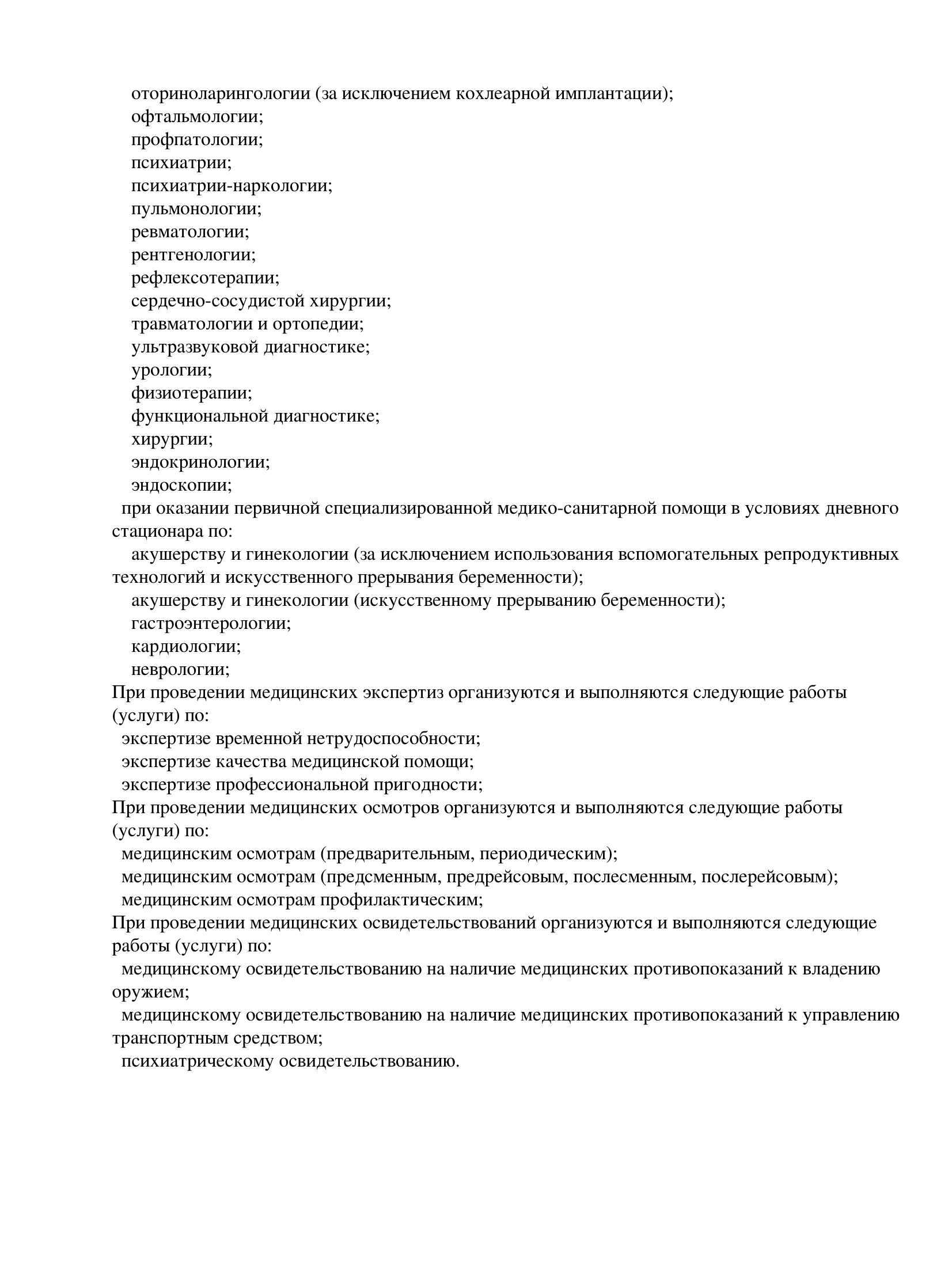 оториноларингологии (за исключением кохлеарной имплантации);
офтальмологии;
профпатологии;
психиатрии;
психиатрии-наркологии;
пульмонологии;
ревматологии;
рентгенологии;
рефлексотерапии;
сердечно-сосудистой хирургии;
травматологии и ортопедии;
ультразвуковой диагностике;
урологии;
физиотерапии;
функциональной диагностике;
хирургии;
эндокринологии;
эндоскопии;
при оказании первичной специализированной медико-санитарной помощи в условиях дневного стационара по:
акушерству и гинекологии (за исключением использования вспомогательных репродуктивных технологий и искусственного прерывания беременности);
акушерству и гинекологии (искусственному прерыванию беременности);
гастроэнтерологии;
кардиологии;
неврологии;
При проведении медицинских экспертиз организуются и выполняются следующие работы (услуги) по:
экспертизе временной нетрудоспособности;
экспертизе качества медицинской помощи;
экспертизе профессиональной пригодности;
При проведении медицинских осмотров организуются и выполняются следующие работы (услуги) по:
медицинским осмотрам (предварительным, периодическим);
медицинским осмотрам (предсменным, предрейсовым, послесменным, послерейсовым);
медицинским осмотрам профилактическим;
При проведении медицинских освидетельствований организуются и выполняются следующие работы (услуги) по:
медицинскому освидетельствованию на наличие медицинских противопоказаний к владению оружием;
медицинскому освидетельствованию на наличие медицинских противопоказаний к управлению транспортным средством;
психиатрическому освидетельствованию.